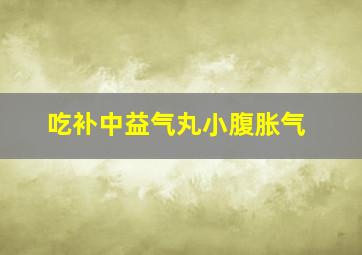 吃补中益气丸小腹胀气